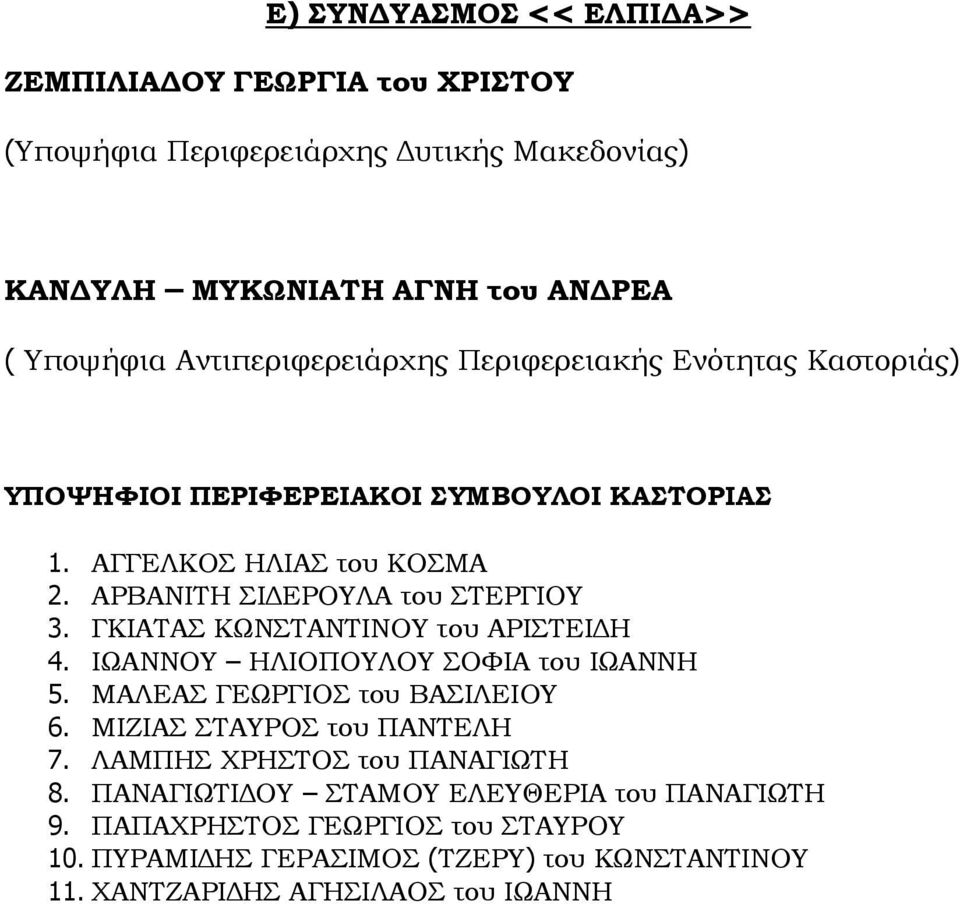 Ε) ΣΥΝΔΥΑΣΜΟΣ << ΕΛΠΙΔΑ>>

ΖΕΜΠΙΛΙΑΔΟΥ ΓΕΩΡΓΙΑ του ΧΡΙΣΤΟΥ

(Υποψήφια Περιφερειάρχης Δυτικής Μακεδονίας)

ΚΑΝΔΥΛΗ – ΜΥΚΩΝΙΑΤΗ ΑΓΝΗ του ΑΝΔΡΕΑ

( Υποψήφια Αντιπεριφερειάρχης Περιφερειακής Ενότητας Καστοριάς)

ΥΠΟΨΗΦΙΟΙ ΠΕΡΙΦΕΡΕΙΑΚΟΙ ΣΥΜΒΟΥΛΟΙ ΚΑΣΤΟΡΙΑΣ

1. ΑΓΓΕΛΚΟΣ ΗΛΙΑΣ του ΚΟΣΜΑ
2. ΑΡΒΑΝΙΤΗ ΣΙΔΕΡΟΥΛΑ του ΣΤΕΡΓΙΟΥ
3. ΓΚΙΑΤΑΣ ΚΩΝΣΤΑΝΤΙΝΟΥ του ΑΡΙΣΤΕΙΔΗ
4. ΙΩΑΝΝΟΥ – ΗΛΙΟΠΟΥΛΟΥ ΣΟΦΙΑ του ΙΩΑΝΝΗ
5. ΜΑΛΕΑΣ ΓΕΩΡΓΙΟΣ του ΒΑΣΙΛΕΙΟΥ
6. ΜΙΖΙΑΣ ΣΤΑΥΡΟΣ του ΠΑΝΤΕΛΗ
7. ΛΑΜΠΗΣ ΧΡΗΣΤΟΣ του ΠΑΝΑΓΙΩΤΗ
8. ΠΑΝΑΓΙΩΤΙΔΟΥ – ΣΤΑΜΟΥ ΕΛΕΥΘΕΡΙΑ του ΠΑΝΑΓΙΩΤΗ
9. ΠΑΠΑΧΡΗΣΤΟΣ ΓΕΩΡΓΙΟΣ του ΣΤΑΥΡΟΥ
10. ΠΥΡΑΜΙΔΗΣ ΓΕΡΑΣΙΜΟΣ (ΤΖΕΡΥ) του ΚΩΝΣΤΑΝΤΙΝΟΥ
11. ΧΑΝΤΖΑΡΙΔΗΣ ΑΓΗΣΙΛΑΟΣ του ΙΩΑΝΝΗ